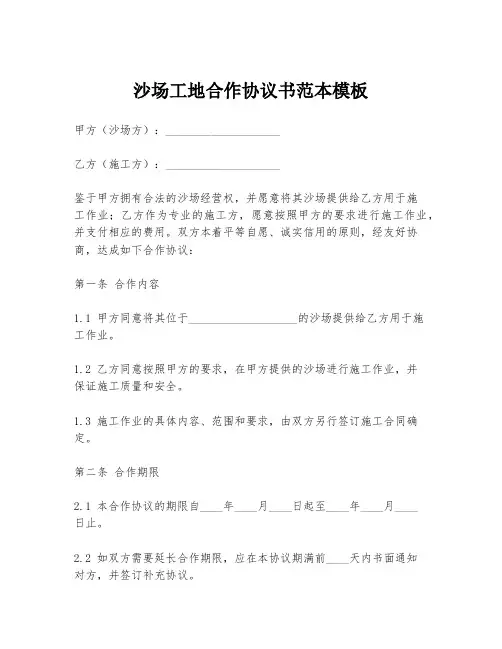 沙场工地合作协议书范本模板

甲方（沙场方）：____________________

乙方（施工方）：____________________

鉴于甲方拥有合法的沙场经营权，并愿意将其沙场提供给乙方用于施工作业；乙方作为专业的施工方，愿意按照甲方的要求进行施工作业，并支付相应的费用。双方本着平等自愿、诚实信用的原则，经友好协商，达成如下合作协议：

第一条 合作内容

1.1 甲方同意将其位于____________________的沙场提供给乙方用于施工作业。

1.2 乙方同意按照甲方的要求，在甲方提供的沙场进行施工作业，并保证施工质量和安全。

1.3 施工作业的具体内容、范围和要求，由双方另行签订施工合同确定。

第二条 合作期限

2.1 本合作协议的期限自____年____月____日起至____年____月____日止。

2.2 如双方需要延长合作期限，应在本协议期满前____天内书面通知对方，并签订补充协议。